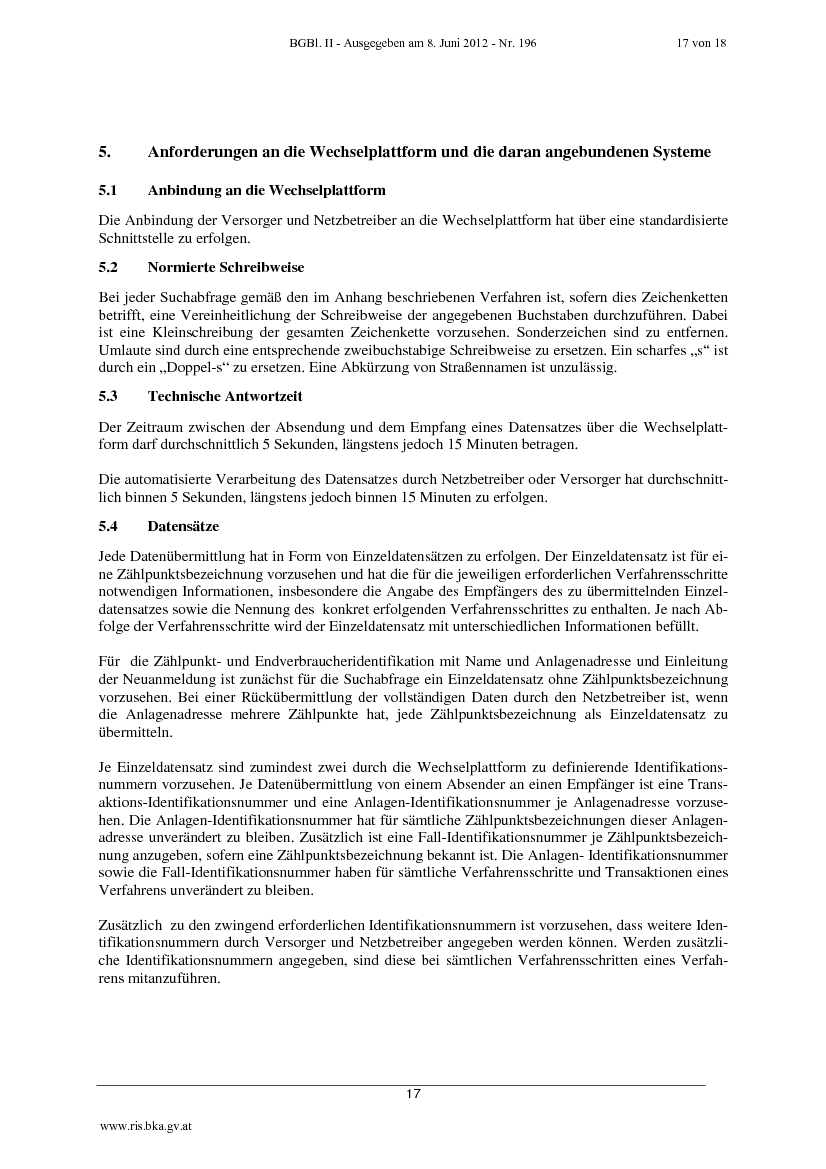 BGBl. II - Ausgegeben am 8. Juni 2012 - Nr. 196 17 von 18

5. Anforderungen an die Wechselplattform und die daran angebundenen Systeme

5.1 Anbindung an die Wechselplattform

Die Anbindung der Versorger und Netzbetreiber an die Wechselplattform hat über eine standardisierte Schnittstelle zu erfolgen.

5.2 Normierte Schreibweise

Bei jeder Suchabfrage gemäß den im Anhang beschriebenen Verfahren ist, sofern dies Zeichenketten betrifft, eine Vereinheitlichung der Schreibweise der angegebenen Buchstaben durchzuführen. Dabei ist eine Kleinschreibung der gesamten Zeichenkette vorzusehen. Sonderzeichen sind zu entfernen. Umlaute sind durch eine entsprechende zweibuchstabige Schreibweise zu ersetzen. Ein scharfes „s“ ist durch ein „Doppel-s“ zu ersetzen. Eine Abkürzung von Straßennamen ist unzulässig.

5.3 Technische Antwortzeit

Der Zeitraum zwischen der Absendung und dem Empfang eines Datensatzes über die Wechselplattform darf durchschnittlich 5 Sekunden, längstens jedoch 15 Minuten betragen.

Die automatisierte Verarbeitung des Datensatzes durch Netzbetreiber oder Versorger hat durchschnittlich binnen 5 Sekunden, längstens jedoch binnen 15 Minuten zu erfolgen.

5.4 Datensätze

Jede Datenübermittlung hat in Form von Einzeldatensätzen zu erfolgen. Der Einzeldatensatz ist für eine Zählpunktsbezeichnung vorzusehen und hat die für die jeweiligen erforderlichen Verfahrensschritte notwendigen Informationen, insbesondere die Angabe des Empfängers des zu übermittelnden Einzeldatensatzes sowie die Nennung des konkret erfolgenden Verfahrensschrittes zu enthalten. Je nach Abfolge der Verfahrensschritte wird der Einzeldatensatz mit unterschiedlichen Informationen befüllt.

Für die Zählpunkt- und Endverbraucheridentifikation mit Name und Anlagenadresse und Einleitung der Neuanmeldung ist zunächst für die Suchabfrage ein Einzeldatensatz ohne Zählpunktsbezeichnung vorzusehen. Bei einer Rückübermittlung der vollständigen Daten durch den Netzbetreiber ist, wenn die Anlagenadresse mehrere Zählpunkte hat, jede Zählpunktsbezeichnung als Einzeldatensatz zu übermitteln.

Je Einzeldatensatz sind zumindest zwei durch die Wechselplattform zu definierende Identifikationsnummern vorzusehen. Je Datenübermittlung von einem Absender an einen Empfänger ist eine Transaktions-Identifikationsnummer und eine Anlagen-Identifikationsnummer je Anlagenadresse vorzusehen. Die Anlagen-Identifikationsnummer hat für sämtliche Zählpunktsbezeichnungen dieser Anlagenadresse unverändert zu bleiben. Zusätzlich ist eine Fall-Identifikationsnummer je Zählpunktsbezeichnung anzugeben, sofern eine Zählpunktsbezeichnung bekannt ist. Die Anlagen- Identifikationsnummer sowie die Fall-Identifikationsnummer haben für sämtliche Verfahrensschritte und Transaktionen eines Verfahrens unverändert zu bleiben.

Zusätzlich zu den zwingend erforderlichen Identifikationsnummern ist vorzusehen, dass weitere Identifikationsnummern durch Versorger und Netzbetreiber angegeben werden können. Werden zusätzliche Identifikationsnummern angegeben, sind diese bei sämtlichen Verfahrensschritten eines Verfahrens mitanzuführen.

17

www.ris.bka.gv.at